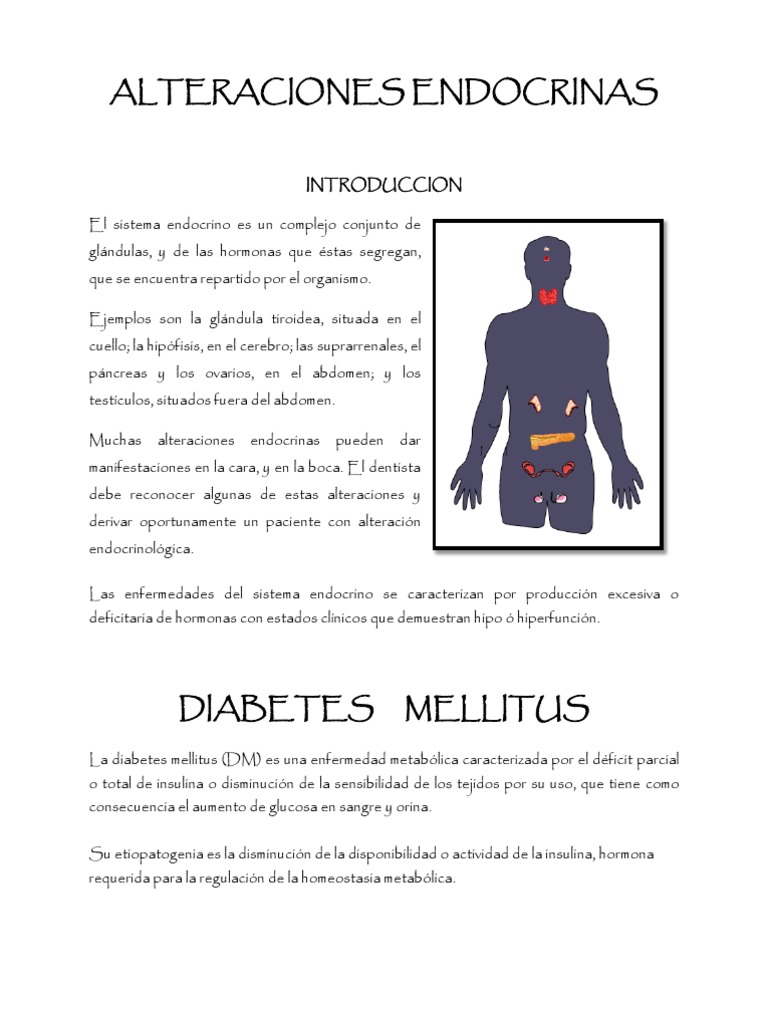 ALTERACIONES ENDOCRINAS

INTRODUCCION

El sistema endocrino es un complejo conjunto de glándulas, y de las hormonas que éstas segregan, que se encuentra repartido por el organismo.

Ejemplos son la glándula tiroidea, situada en el cuello; la hipófisis, en el cerebro; las suprarrenales, el páncreas y los ovarios, en el abdomen; y los testículos, situados fuera del abdomen.

Muchas alteraciones endocrinas pueden dar manifestaciones en la cara, y en la boca. El dentista debe reconocer algunas de estas alteraciones y derivar oportunamente un paciente con alteración endocrinológica.

Las enfermedades del sistema endocrino se caracterizan por producción excesiva o deficitaria de hormonas con estados clínicos que demuestran hipo ó hiperfunción.

DIABETES MELLITUS

La diabetes mellitus (DM) es una enfermedad metabólica caracterizada por el déficit parcial o total de insulina o disminución de la sensibilidad de los tejidos por su uso, que tiene como consecuencia el aumento de glucosa en sangre y orina.

Su etiopatogenia es la disminución de la disponibilidad o actividad de la insulina, hormona requerida para la regulación de la homeostasia metabólica.